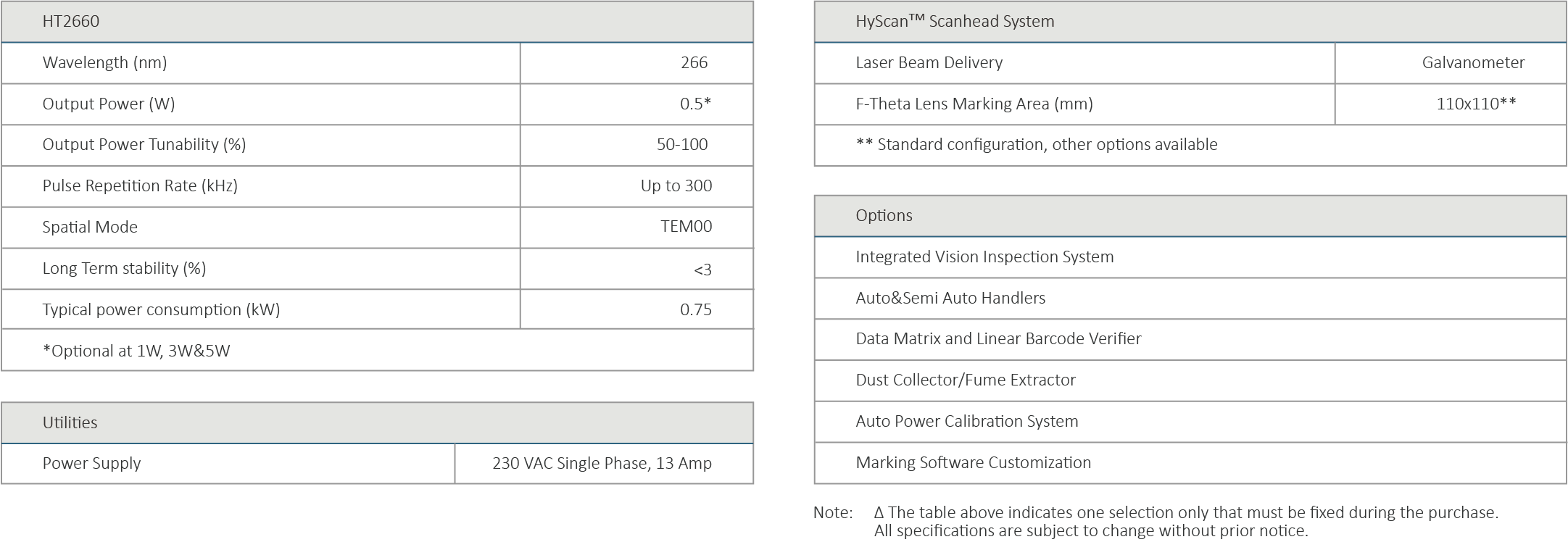 | HT2660 | |
|---|---|
| Wavelength (nm) | 266 |
| Output Power (W) | 0.5* |
| Output Power Tunability (%) | 50-100 |
| Pulse Repetition Rate (kHz) | Up to 300 |
| Spatial Mode | TEM00 |
| Long Term stability (%) | <3 |
| Typical power consumption (kW) | 0.75 |
| *Optional at 1W, 3W&5W | |

| Utilities | |
|---|---|
| Power Supply | 230 VAC Single Phase, 13 Amp |

| HyScan™ Scanhead System | |
|---|---|
| Laser Beam Delivery | Galvanometer |
| F-Theta Lens Marking Area (mm) | 110x110** |
| ** Standard configuration, other options available | |

| Options |
|---|
| Integrated Vision Inspection System |
| Auto&Semi Auto Handlers |
| Data Matrix and Linear Barcode Verifier |
| Dust Collector/Fume Extractor |
| Auto Power Calibration System |
| Marking Software Customization |

Note: Δ The table above indicates one selection only that must be fixed during the purchase. All specifications are subject to change without prior notice.